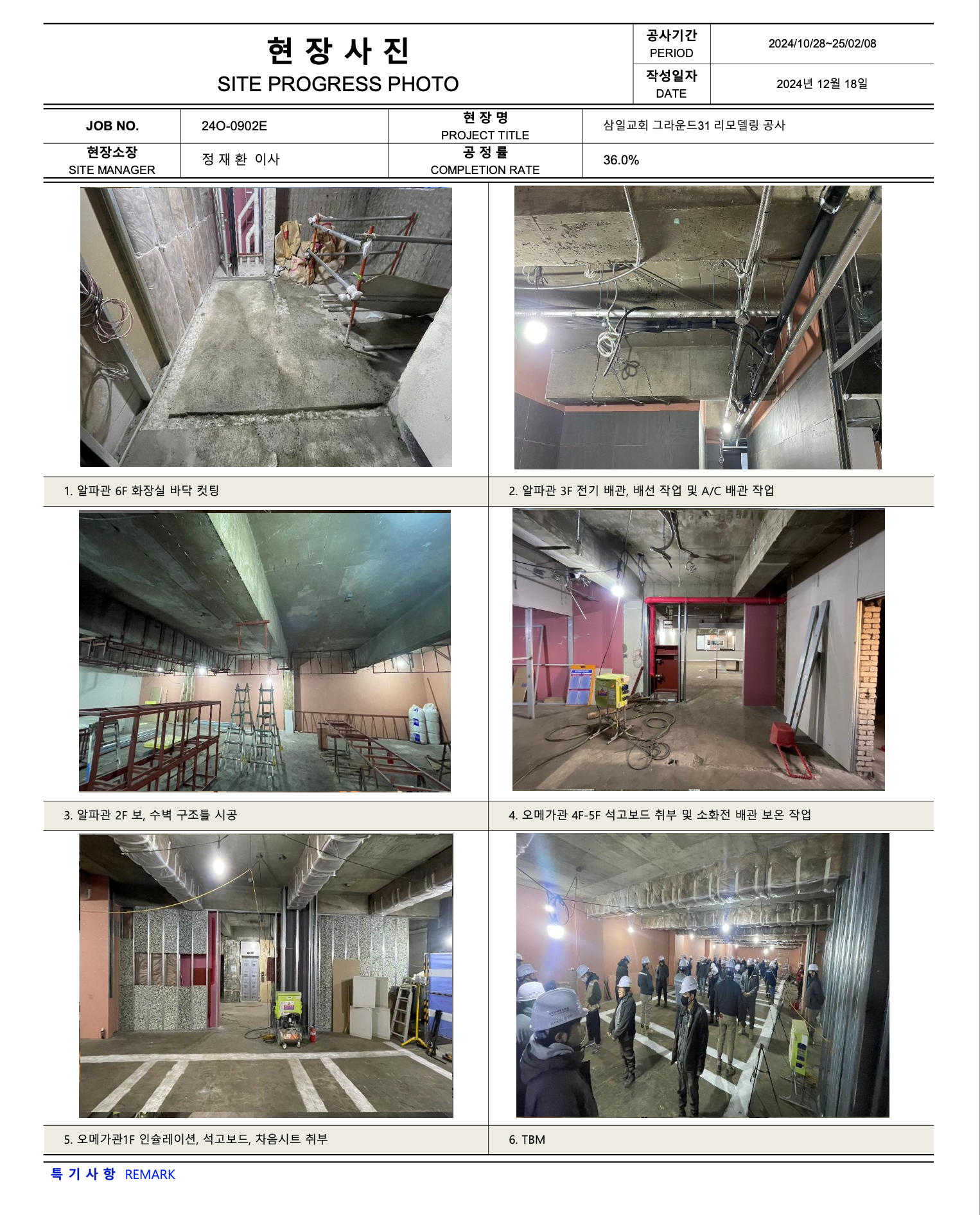 현 장 사 진
SITE PROGRESS PHOTO

공사기간
PERIOD
2024/10/28~25/02/08

작성일자
DATE
2024년 12월 18일

JOB NO.
24O-0902E
현 장 명
PROJECT TITLE
삼일교회 그라운드31 리모델링 공사

현장소장
SITE MANAGER
정 재 환 이사
공 정 률
COMPLETION RATE
36.0%

1. 알파관 6F 화장실 바닥 컷팅

2. 알파관 3F 전기 배관, 배선 작업 및 A/C 배관 작업

3. 알파관 2F 보, 수벽 구조틀 시공

4. 오메가관 4F-5F 석고보드 취부 및 소화전 배관 보온 작업

5. 오메가관1F 인슐레이션, 석고보드, 차음시트 취부

6. TBM

특 기 사 항 REMARK